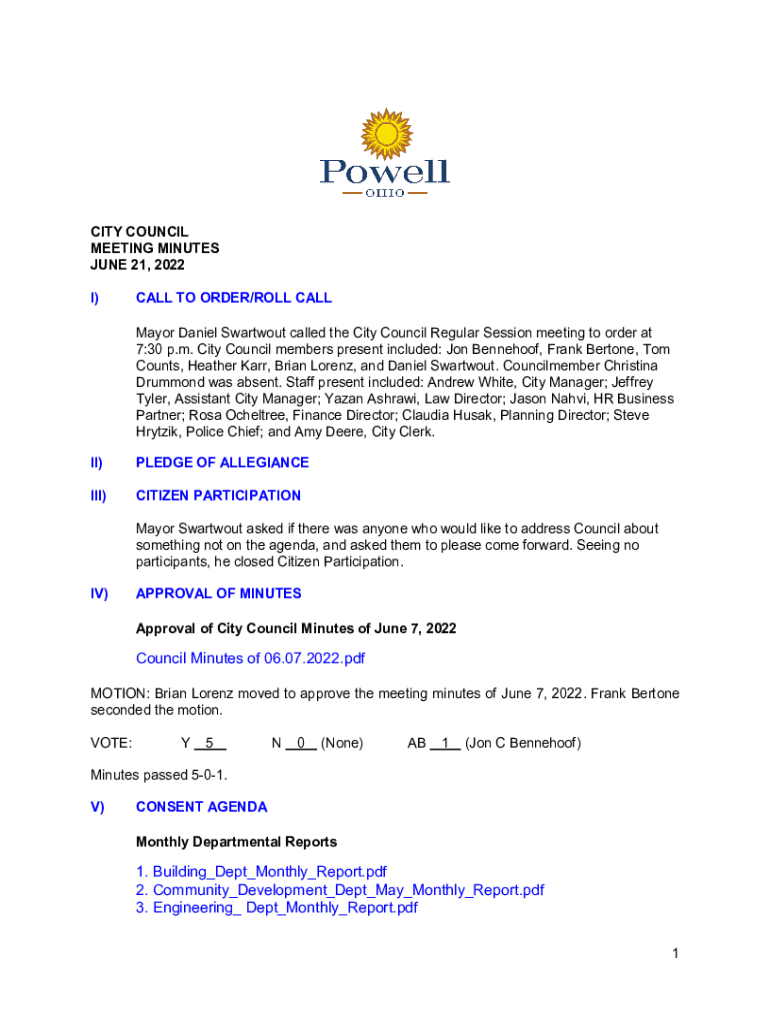 Powell
OHIO

CITY COUNCIL
MEETING MINUTES
JUNE 21, 2022

I) CALL TO ORDER/ROLL CALL

Mayor Daniel Swartwout called the City Council Regular Session meeting to order at 7:30 p.m. City Council members present included: Jon Bennehoof, Frank Bertone, Tom Counts, Heather Karr, Brian Lorenz, and Daniel Swartwout. Councilmember Christina Drummond was absent. Staff present included: Andrew White, City Manager; Jeffrey Tyler, Assistant City Manager; Yazan Ashrawi, Law Director; Jason Nahvi, HR Business Partner; Rosa Ocheltree, Finance Director; Claudia Husak, Planning Director; Steve Hrytzik, Police Chief; and Amy Deere, City Clerk.

II) PLEDGE OF ALLEGIANCE

III) CITIZEN PARTICIPATION

Mayor Swartwout asked if there was anyone who would like to address Council about something not on the agenda, and asked them to please come forward. Seeing no participants, he closed Citizen Participation.

IV) APPROVAL OF MINUTES

Approval of City Council Minutes of June 7, 2022

Council Minutes of 06.07.2022.pdf

MOTION: Brian Lorenz moved to approve the meeting minutes of June 7, 2022. Frank Bertone seconded the motion.

VOTE: Y 5 N 0 (None) AB 1 (Jon C Bennehoof)

Minutes passed 5-0-1.

V) CONSENT AGENDA

Monthly Departmental Reports

1. Building_Dept_Monthly_Report.pdf
2. Community_Development_Dept_May_Monthly_Report.pdf
3. Engineering_ Dept_Monthly_Report.pdf

1